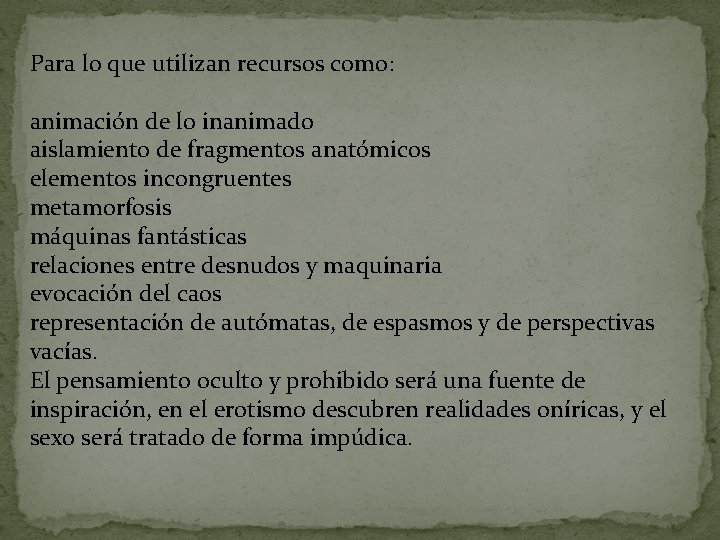 Para lo que utilizan recursos como:

animación de lo inanimado
aislamiento de fragmentos anatómicos
elementos incongruentes
metamorfosis
máquinas fantásticas
relaciones entre desnudos y maquinaria
evocación del caos
representación de autómatas, de espasmos y de perspectivas vacías.

El pensamiento oculto y prohibido será una fuente de inspiración, en el erotismo descubren realidades oníricas, y el sexo será tratado de forma impúdica.